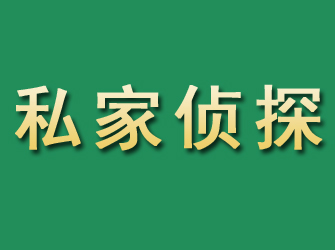 私家侦探